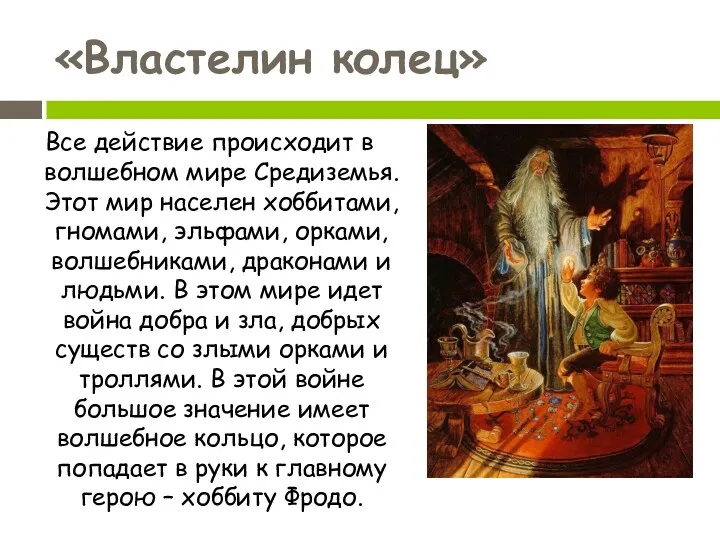 «Властелин колец»

Все действие происходит в волшебном мире Средиземья. Этот мир населен хоббитами, гномами, эльфами, орками, волшебниками, драконами и людьми. В этом мире идет война добра и зла, добрых существ со злыми орками и троллями. В этой войне большое значение имеет волшебное кольцо, которое попадает в руки к главному герою – хоббиту Фродо.